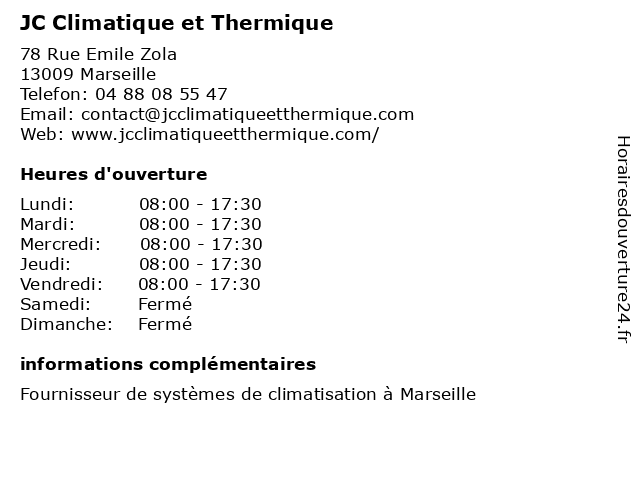 JC Climatique et Thermique

78 Rue Emile Zola
13009 Marseille
Telefon: 04 88 08 55 47
Email: contact@jcclimatiqueetthermique.com
Web: www.jcclimatiqueetthermique.com/

Heures d'ouverture

| | |
|---|---|
| Lundi: | 08:00 - 17:30 |
| Mardi: | 08:00 - 17:30 |
| Mercredi: | 08:00 - 17:30 |
| Jeudi: | 08:00 - 17:30 |
| Vendredi: | 08:00 - 17:30 |
| Samedi: | Fermé |
| Dimanche: | Fermé |

informations complémentaires

Fournisseur de systèmes de climatisation à Marseille

Horairesdouverture24.fr